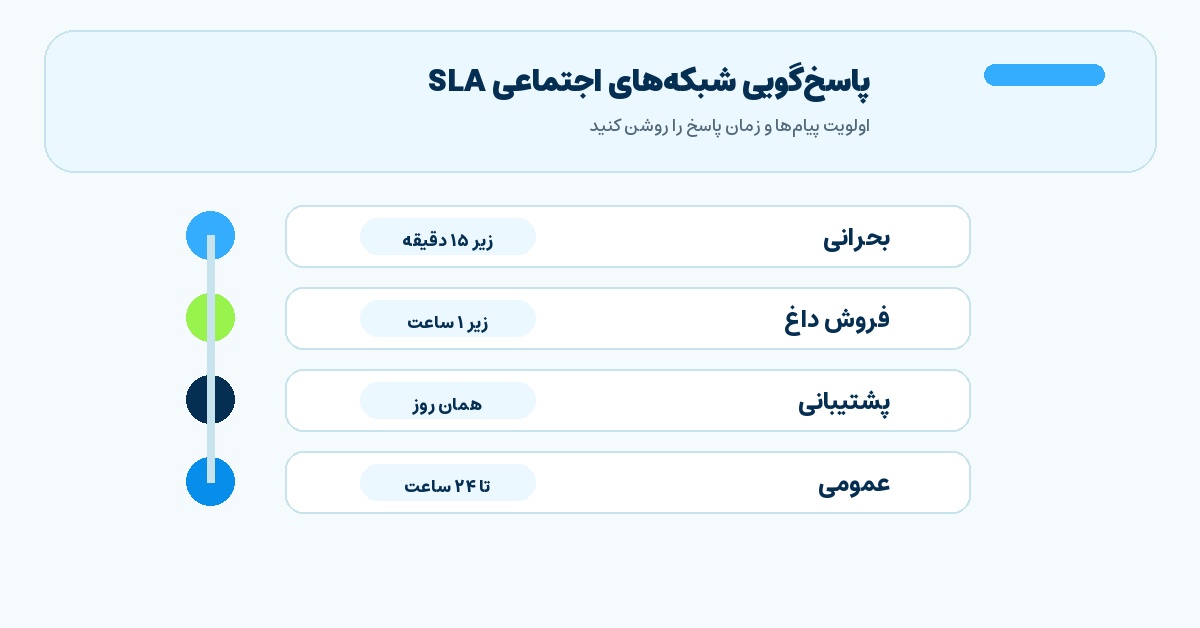 پاسخ‌گویی شبکه‌های اجتماعی SLA

اولویت پیام‌ها و زمان پاسخ را روشن کنید

بحرانی
زیر ۱۵ دقیقه

فروش داغ
زیر ۱ ساعت

پشتیبانی
همان روز

عمومی
تا ۲۴ ساعت